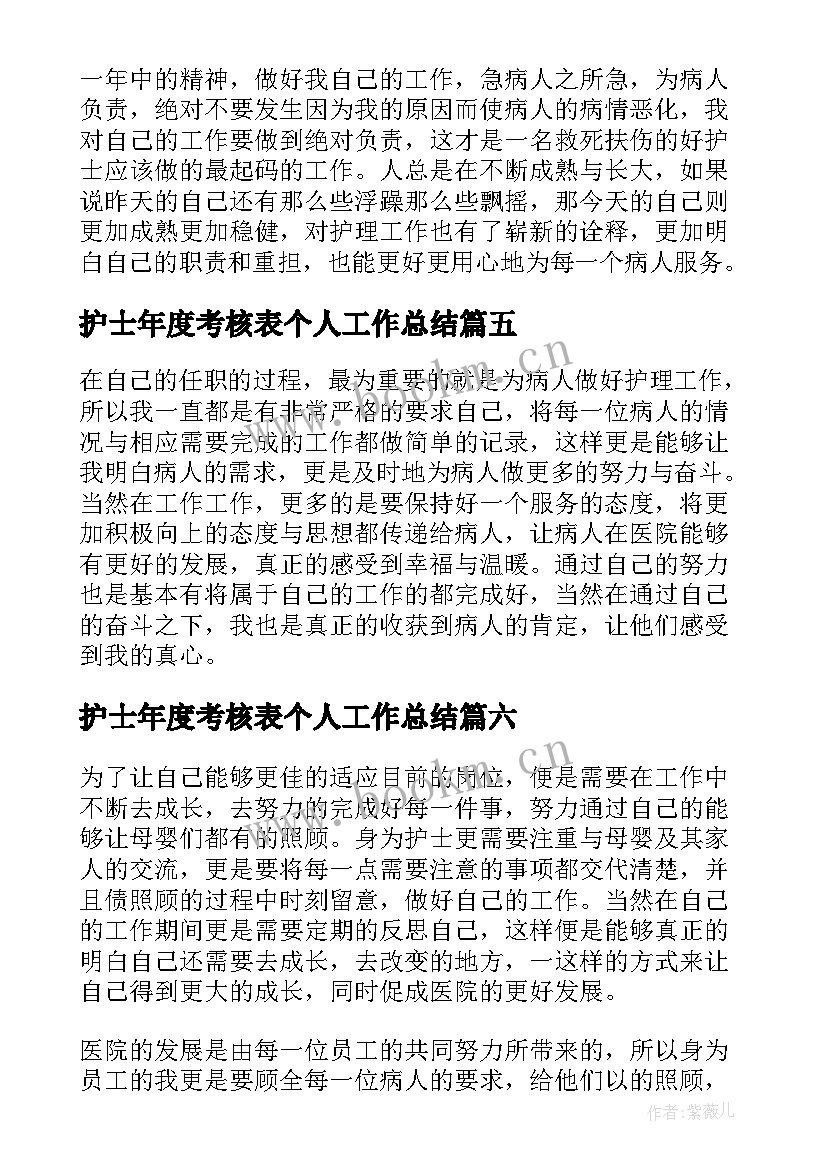 一年中的精神，做好我自己的工作，急病人之所急，为病人负责，绝对不要发生因为我的原因而使病人的病情恶化，我对自己的工作要做到绝对负责，这才是一名救死扶伤的好护士应该做的最起码的工作。人总是在不断成熟与长大，如果说昨天的自己还有那么些浮躁那么些飘摇，那今天的自己则更加成熟更加稳健，对护理工作也有了崭新的诠释，更加明白自己的职责和重担，也能更好更用心地为每一个病人服务。

护士年度考核表个人工作总结篇五

在自己的任职的过程，最为重要的就是为病人做好护理工作，所以我一直都是有非常严格的要求自己，将每一位病人的情况与相应需要完成的工作都做简单的记录，这样更是能够让我明白病人的需求，更是及时地为病人做更多的努力与奋斗。当然在工作工作，更多的是要保持好一个服务的态度，将更加积极向上的态度与思想都传递给病人，让病人在医院能够有更好的发展，真正的感受到幸福与温暖。通过自己的努力也是基本有将属于自己的工作的都完成好，当然在通过自己的奋斗之下，我也是真正的收获到病人的肯定，让他们感受到我的真心。

护士年度考核表个人工作总结篇六

为了让自己能够更佳的适应目前的岗位，便是需要在工作中不断去成长，去努力的完成好每一件事，努力通过自己的能够让母婴们都有的照顾。身为护士更需要注重与母婴及其家人的交流，更是要将每一点需要注意的事项都交代清楚，并且债照顾的过程中时刻留意，做好自己的工作。当然在自己的工作期间更是需要定期的反思自己，这样便是能够真正的明白自己还需要去成长，去改变的地方，一这样的方式来让自己得到更大的成长，同时促成医院的更好发展。

医院的发展是由每一位员工的共同努力所带来的，所以身为员工的我更是要顾全每一位病人的要求，给他们以的照顾，

www.bookm.cn

www.bookm.cn

作者：紫薇儿